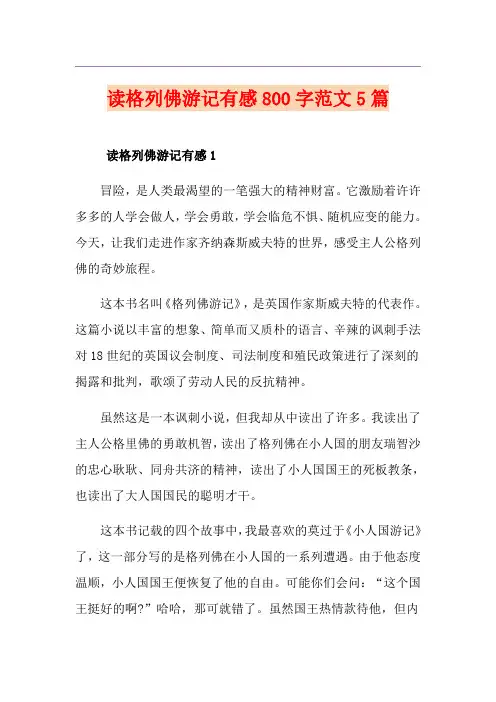 读格列佛游记有感800字范文5篇

读格列佛游记有感1

冒险，是人类最渴望的一笔强大的精神财富。它激励着许许多多的人学会做人，学会勇敢，学会临危不惧、随机应变的能力。今天，让我们走进作家齐纳森斯威夫特的世界，感受主人公格列佛的奇妙旅程。

这本书名叫《格列佛游记》，是英国作家斯威夫特的代表作。这篇小说以丰富的想象、简单而又质朴的语言、辛辣的讽刺手法对18世纪的英国议会制度、司法制度和殖民政策进行了深刻的揭露和批判，歌颂了劳动人民的反抗精神。

虽然这是一本讽刺小说，但我却从中读出了许多。我读出了主人公格里佛的勇敢机智，读出了格列佛在小人国的朋友瑞智沙的忠心耿耿、同舟共济的精神，读出了小人国国王的死板教条，也读出了大人国国民的聪明才干。

这本书记载的四个故事中，我最喜欢的莫过于《小人国游记》了，这一部分写的是格列佛在小人国的一系列遭遇。由于他态度温顺，小人国国王便恢复了他的自由。可能你们会问：“这个国王挺好的啊?”哈哈，那可就错了。虽然国王热情款待他，但内